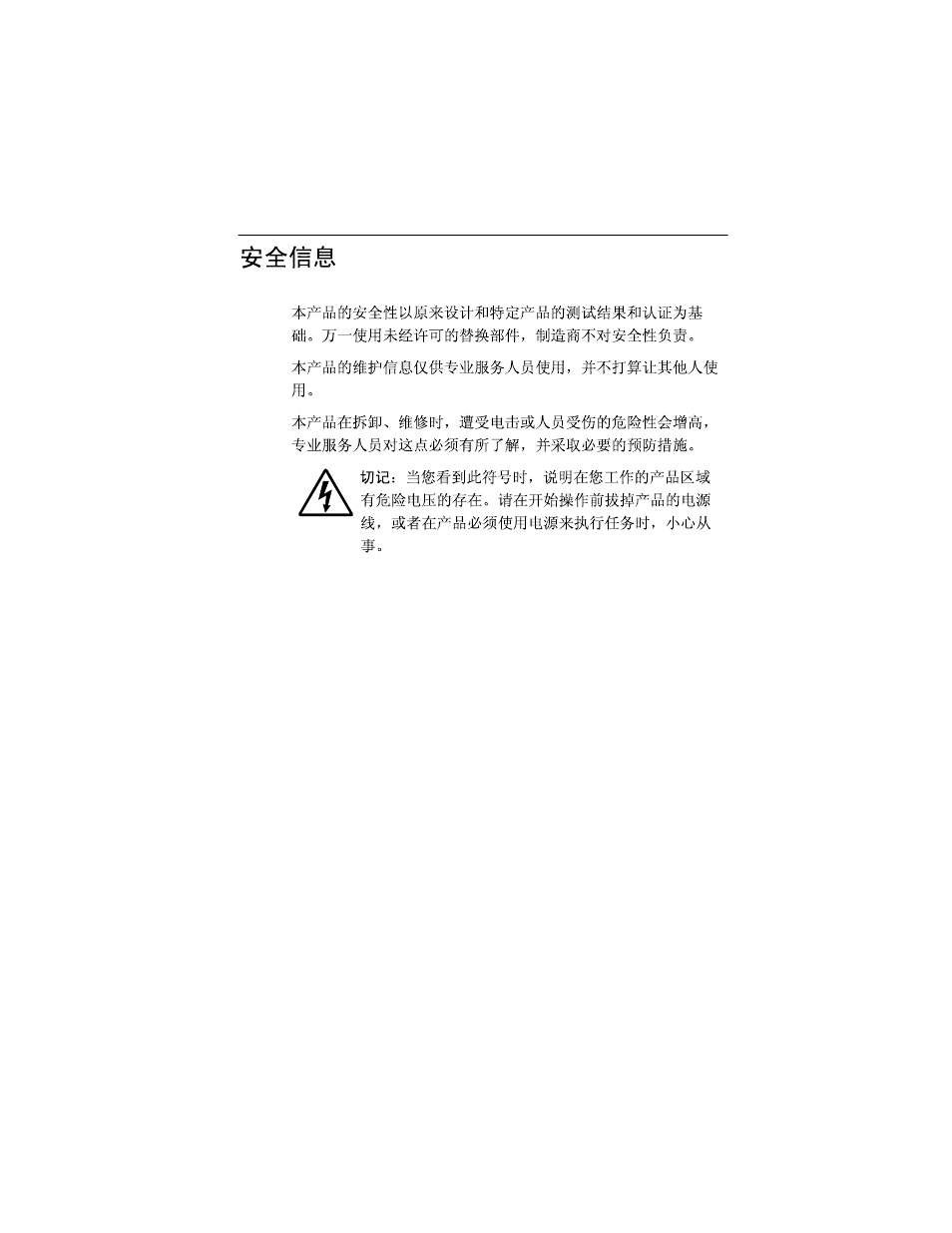 安全信息

本产品的安全性以原来设计和特定产品的测试结果和认证为基础。万一使用未经许可的替换部件，制造商不对安全性负责。

本产品的维护信息仅供专业服务人员使用，并不打算让其他人使用。

本产品在拆卸、维修时，遭受电击或人员受伤的危险性会增高，专业服务人员对这点必须有所了解，并采取必要的预防措施。

切记：当您看到此符号时，说明在您工作的产品区域有危险电压的存在。请在开始操作前拔掉产品的电源线，或者在产品必须使用电源来执行任务时，小心从事。